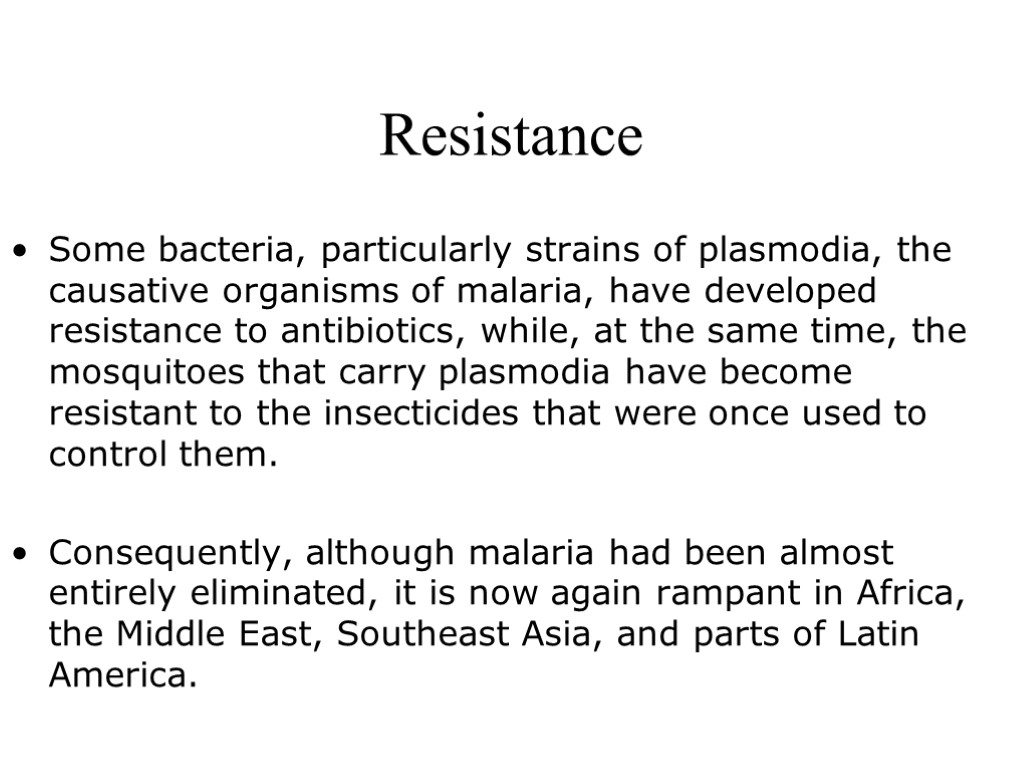 Resistance

• Some bacteria, particularly strains of plasmodia, the causative organisms of malaria, have developed resistance to antibiotics, while, at the same time, the mosquitoes that carry plasmodia have become resistant to the insecticides that were once used to control them.

• Consequently, although malaria had been almost entirely eliminated, it is now again rampant in Africa, the Middle East, Southeast Asia, and parts of Latin America.